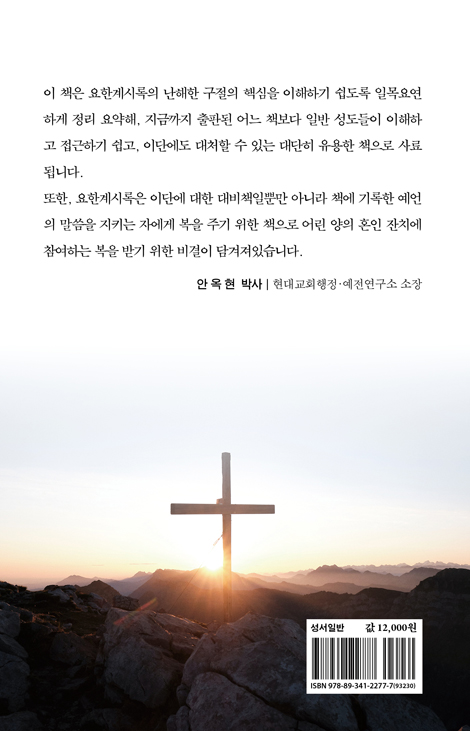 이 책은 요한계시록의 난해한 구절의 핵심을 이해하기 쉽도록 일목요연하게 정리 요약해, 지금까지 출판된 어느 책보다 일반 성도들이 이해하고 접근하기 쉽고, 이단에도 대처할 수 있는 대단히 유용한 책으로 사료됩니다.
또한, 요한계시록은 이단에 대한 대비책일뿐만 아니라 책에 기록한 예언의 말씀을 지키는 자에게 복을 주기 위한 책으로 어린 양의 혼인 잔치에 참여하는 복을 받기 위한 비결이 담겨져있습니다.

안 옥 현 박사 | 현대교회행정·예전연구소 소장

성서일반 값 12,000원

ISBN 978-89-341-2277-7(93230)